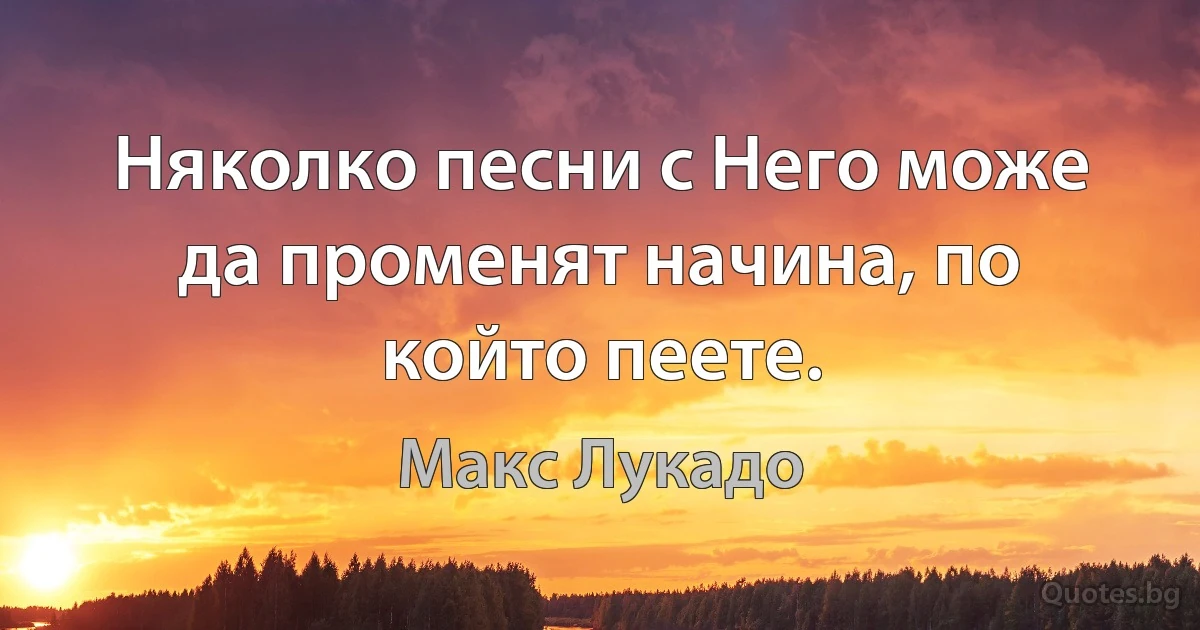 Няколко песни с Него може да променят начина, по който пеете.

Макс Лукадо

Quotes.bg